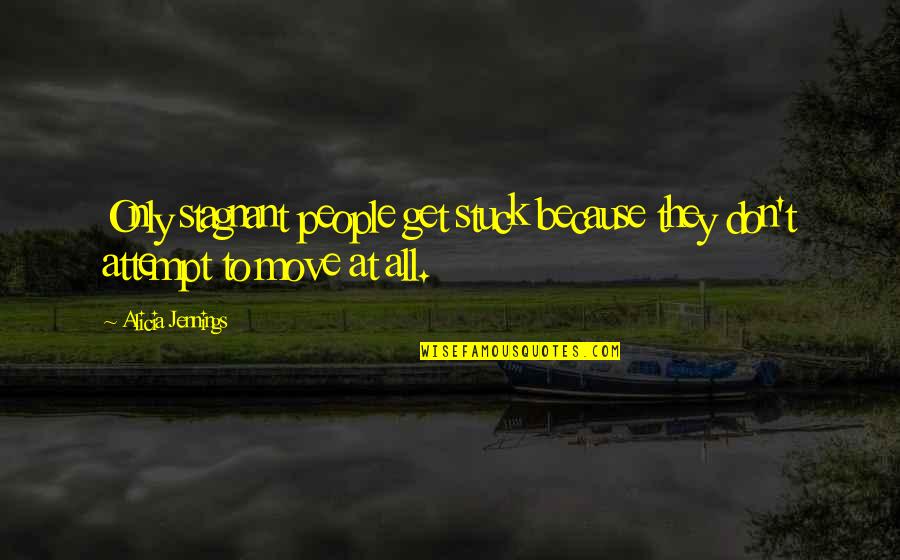 Only stagnant people get stuck because they don't attempt to move at all.

~ Alicia Jennings

WISEFAMOUSQUOTES.COM